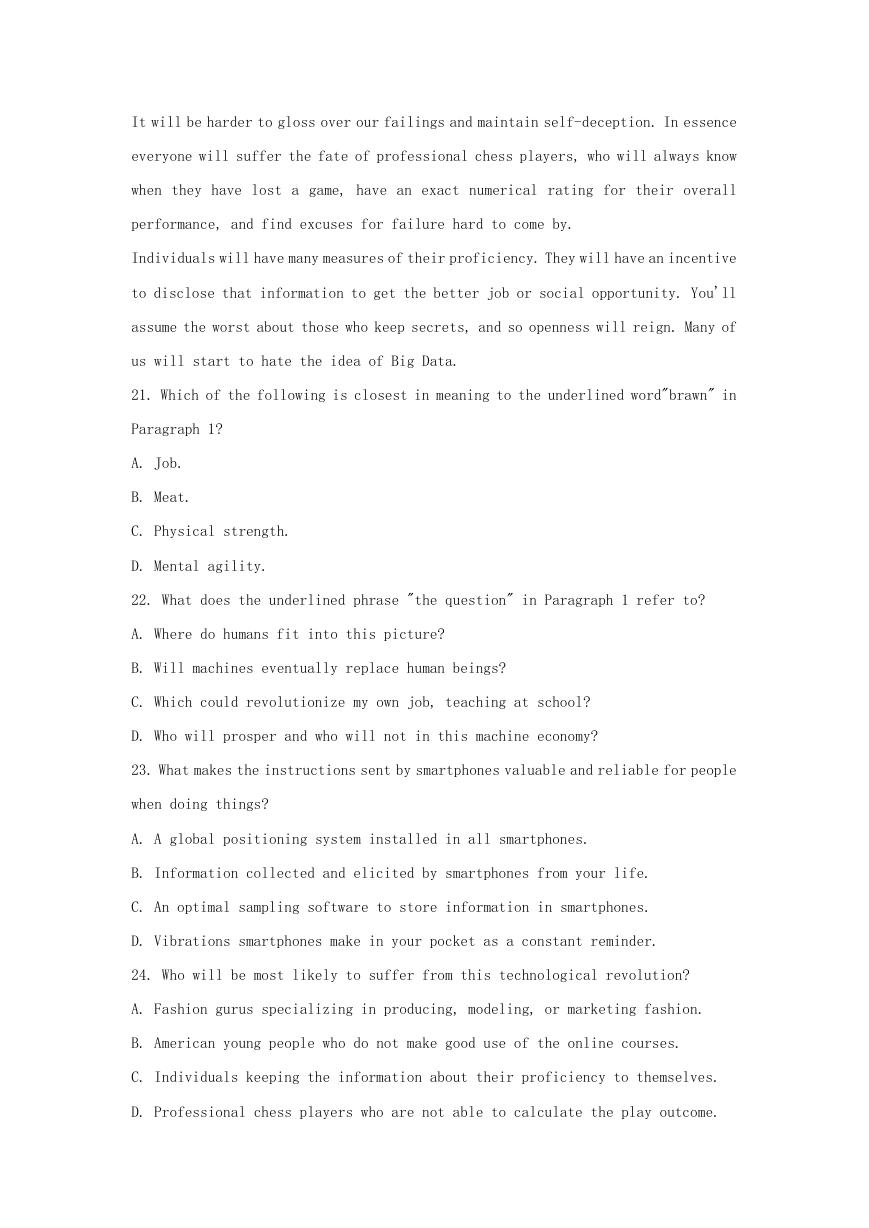 It will be harder to gloss over our failings and maintain self-deception. In essence everyone will suffer the fate of professional chess players, who will always know when they have lost a game, have an exact numerical rating for their overall performance, and find excuses for failure hard to come by.

Individuals will have many measures of their proficiency. They will have an incentive to disclose that information to get the better job or social opportunity. You'll assume the worst about those who keep secrets, and so openness will reign. Many of us will start to hate the idea of Big Data.

21. Which of the following is closest in meaning to the underlined word"brawn" in Paragraph 1?

A. Job.

B. Meat.

C. Physical strength.

D. Mental agility.

22. What does the underlined phrase "the question" in Paragraph 1 refer to?

A. Where do humans fit into this picture?

B. Will machines eventually replace human beings?

C. Which could revolutionize my own job, teaching at school?

D. Who will prosper and who will not in this machine economy?

23. What makes the instructions sent by smartphones valuable and reliable for people when doing things?

A. A global positioning system installed in all smartphones.

B. Information collected and elicited by smartphones from your life.

C. An optimal sampling software to store information in smartphones.

D. Vibrations smartphones make in your pocket as a constant reminder.

24. Who will be most likely to suffer from this technological revolution?

A. Fashion gurus specializing in producing, modeling, or marketing fashion.

B. American young people who do not make good use of the online courses.

C. Individuals keeping the information about their proficiency to themselves.

D. Professional chess players who are not able to calculate the play outcome.